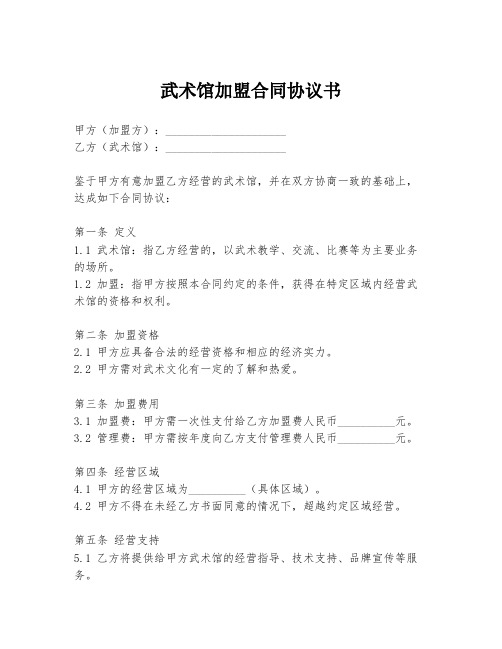 武术馆加盟合同协议书

甲方（加盟方）：____________________
乙方（武术馆）：____________________

鉴于甲方有意加盟乙方经营的武术馆，并在双方协商一致的基础上，达成如下合同协议：

第一条 定义
1.1 武术馆：指乙方经营的，以武术教学、交流、比赛等为主要业务的场所。
1.2 加盟：指甲方按照本合同约定的条件，获得在特定区域内经营武术馆的资格和权利。

第二条 加盟资格
2.1 甲方应具备合法的经营资格和相应的经济实力。
2.2 甲方需对武术文化有一定的了解和热爱。

第三条 加盟费用
3.1 加盟费：甲方需一次性支付给乙方加盟费人民币__________元。
3.2 管理费：甲方需按年度向乙方支付管理费人民币__________元。

第四条 经营区域
4.1 甲方的经营区域为__________（具体区域）。
4.2 甲方不得在未经乙方书面同意的情况下，超越约定区域经营。

第五条 经营支持
5.1 乙方将提供给甲方武术馆的经营指导、技术支持、品牌宣传等服务。